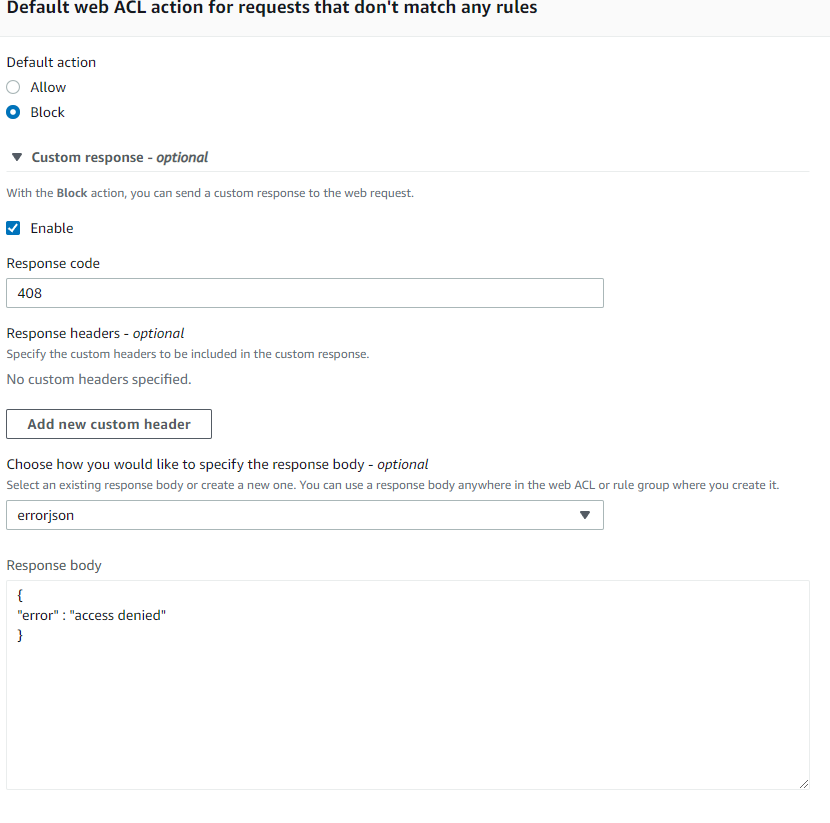 Default web ACL action for requests that don't match any rules

Default action
Allow
Block

Custom response - optional

With the Block action, you can send a custom response to the web request.

Enable

Response code
408

Response headers - optional
Specify the custom headers to be included in the custom response.
No custom headers specified.

Add new custom header

Choose how you would like to specify the response body - optional
Select an existing response body or create a new one. You can use a response body anywhere in the web ACL or rule group where you create it.
errorjson

Response body
{
"error" : "access denied"
}